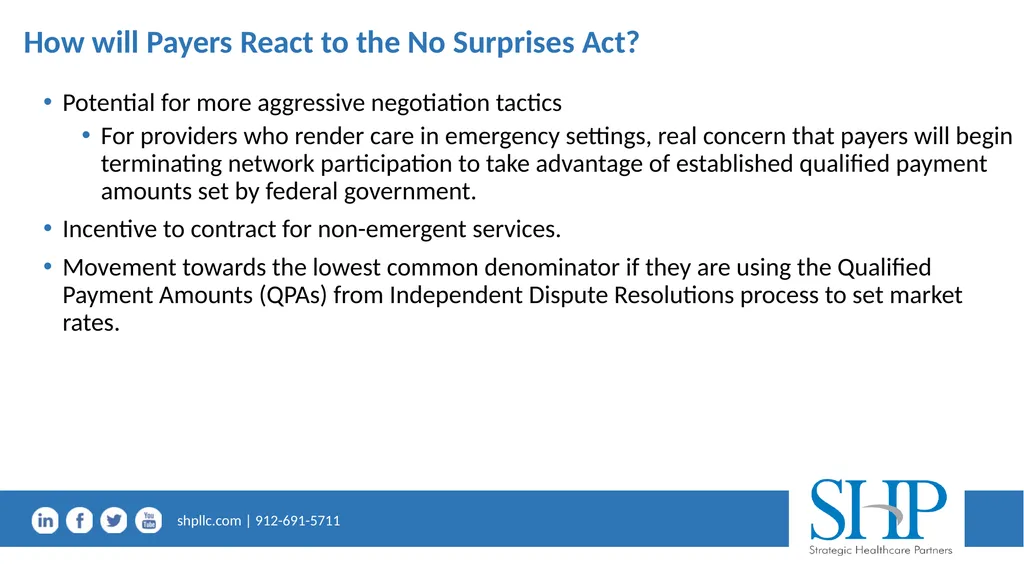 How will Payers React to the No Surprises Act?

• Potential for more aggressive negotiation tactics
  • For providers who render care in emergency settings, real concern that payers will begin terminating network participation to take advantage of established qualified payment amounts set by federal government.

• Incentive to contract for non-emergent services.

• Movement towards the lowest common denominator if they are using the Qualified Payment Amounts (QPAs) from Independent Dispute Resolutions process to set market rates.

in f You Tube

shpllc.com | 912-691-5711

SHP
Strategic Healthcare Partners